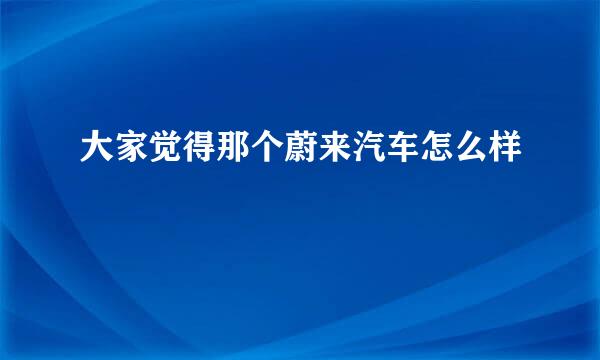 大家觉得那个蔚来汽车怎么样